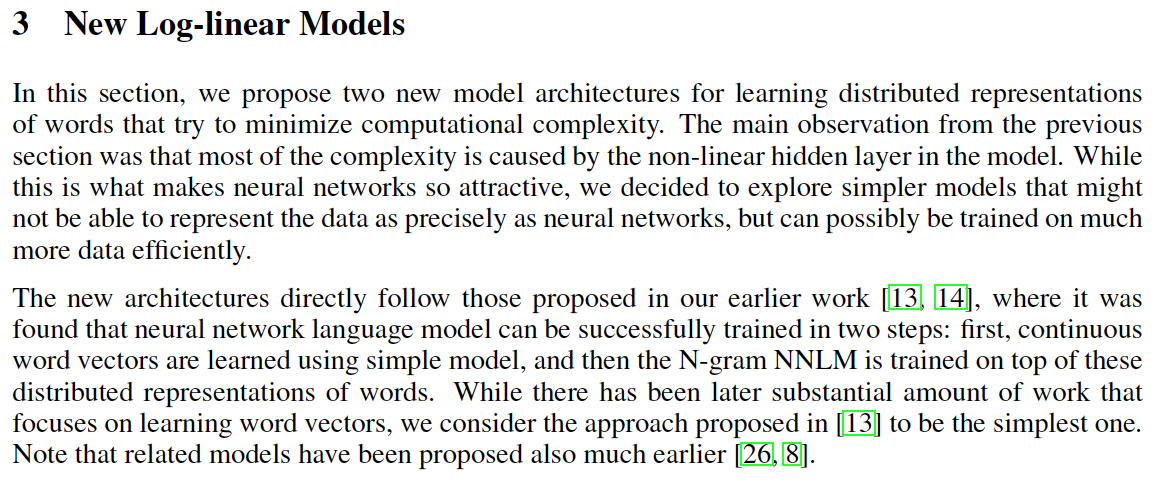 3 New Log-linear Models

In this section, we propose two new model architectures for learning distributed representations of words that try to minimize computational complexity. The main observation from the previous section was that most of the complexity is caused by the non-linear hidden layer in the model. While this is what makes neural networks so attractive, we decided to explore simpler models that might not be able to represent the data as precisely as neural networks, but can possibly be trained on much more data efficiently.

The new architectures directly follow those proposed in our earlier work [13, 14], where it was found that neural network language model can be successfully trained in two steps: first, continuous word vectors are learned using simple model, and then the N-gram NNLM is trained on top of these distributed representations of words. While there has been later substantial amount of work that focuses on learning word vectors, we consider the approach proposed in [13] to be the simplest one. Note that related models have been proposed also much earlier [26, 8].